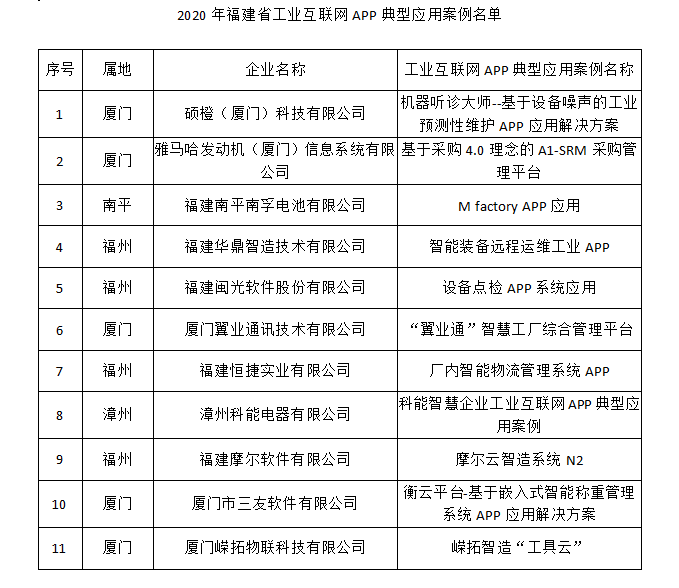 2020 年福建省工业互联网 APP 典型应用案例名单

| 序号 | 属地 | 企业名称 | 工业互联网 APP 典型应用案例名称 |
|---|---|---|---|
| 1 | 厦门 | 硕橙（厦门）科技有限公司 | 机器听诊大师--基于设备噪声的工业预测性维护 APP 应用解决方案 |
| 2 | 厦门 | 雅马哈发动机（厦门）信息系统有限公司 | 基于采购 4.0 理念的 A1-SRM 采购管理平台 |
| 3 | 南平 | 福建南平南孚电池有限公司 | M factory APP 应用 |
| 4 | 福州 | 福建华鼎智造技术有限公司 | 智能装备远程运维工业 APP |
| 5 | 福州 | 福建闽光软件股份有限公司 | 设备点检 APP 系统应用 |
| 6 | 厦门 | 厦门翼业通讯技术有限公司 | “翼业通”智慧工厂综合管理平台 |
| 7 | 福州 | 福建恒捷实业有限公司 | 厂内智能物流管理系统 APP |
| 8 | 漳州 | 漳州科能电器有限公司 | 科能智慧企业工业互联网 APP 典型应用案例 |
| 9 | 福州 | 福建摩尔软件有限公司 | 摩尔云智造系统 N2 |
| 10 | 厦门 | 厦门市三友软件有限公司 | 衡云平台-基于嵌入式智能称重管理系统 APP 应用解决方案 |
| 11 | 厦门 | 厦门嵘拓物联科技有限公司 | 嵘拓智造“工具云” |